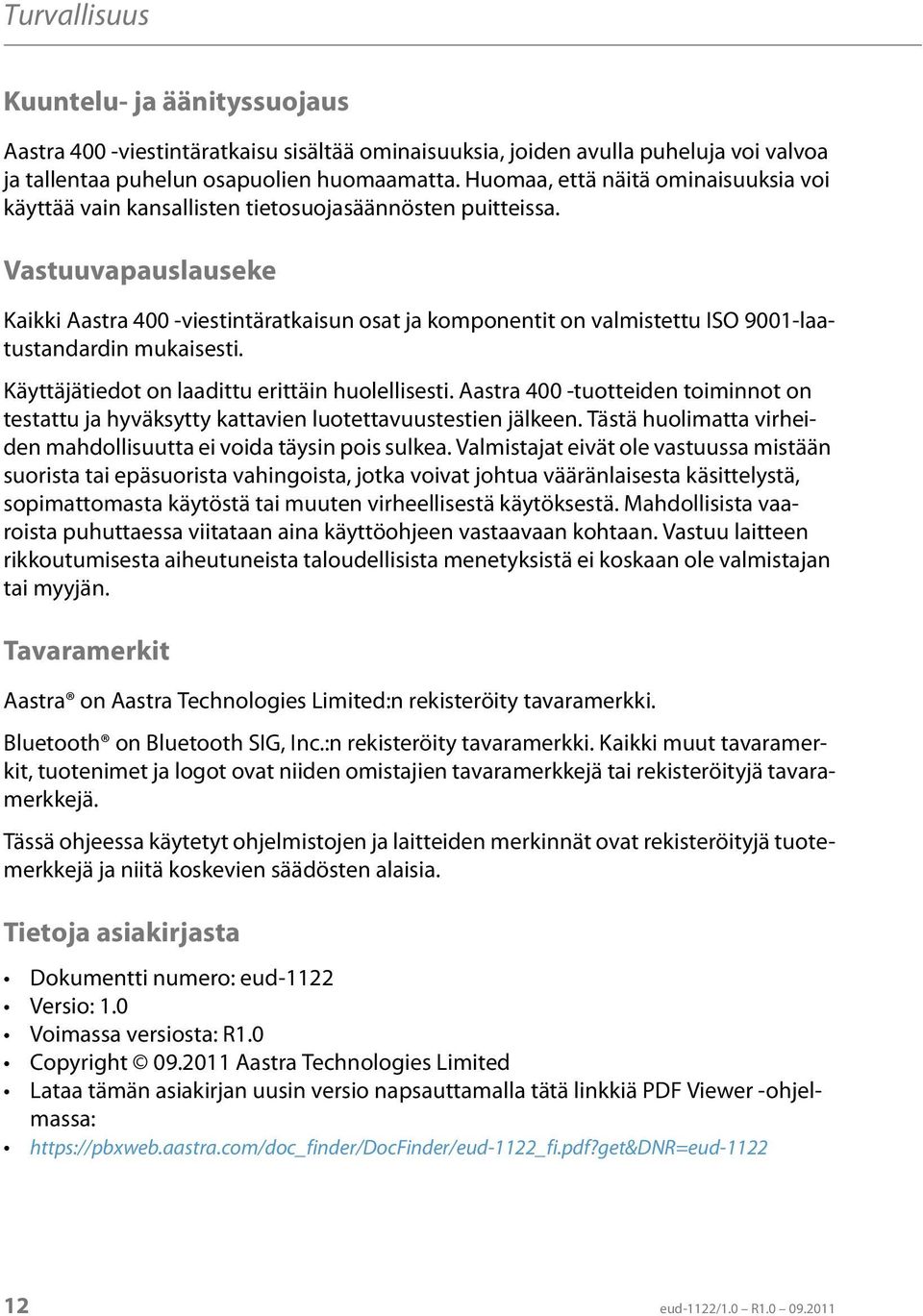 Turvallisuus

Kuuntelu- ja äänityssuojaus

Aastra 400 -viestintäratkaisu sisältää ominaisuuksia, joiden avulla puheluja voi valvoa ja tallentaa puhelun osapuolien huomaamatta. Huomaa, että näitä ominaisuuksia voi käyttää vain kansallisten tietosuojasäännösten puitteissa.

Vastuuvapauslauseke

Kaikki Aastra 400 -viestintäratkaisun osat ja komponentit on valmistettu ISO 9001-laatustandardin mukaisesti.

Käyttäjätiedot on laadittu erittäin huolellisesti. Aastra 400 -tuotteiden toiminnot on testattu ja hyväksytty kattavien luotettavuustestien jälkeen. Tästä huolimatta virheiden mahdollisuutta ei voida täysin pois sulkea. Valmistajat eivät ole vastuussa mistään suorista tai epäsuorista vahingoista, jotka voivat johtua vääränlaisesta käsittelystä, sopimattomasta käytöstä tai muuten virheellisestä käytöksestä. Mahdollisista vaaroista puhuttaessa viitataan aina käyttöohjeen vastaavaan kohtaan. Vastuu laitteen rikkoutumisesta aiheutuneista taloudellisista menetyksistä ei koskaan ole valmistajan tai myyjän.

Tavaramerkit

Aastra® on Aastra Technologies Limited:n rekisteröity tavaramerkki.

Bluetooth® on Bluetooth SIG, Inc.:n rekisteröity tavaramerkki. Kaikki muut tavaramerkit, tuotenimet ja logot ovat niiden omistajien tavaramerkkejä tai rekisteröityjä tavaramerkkejä.

Tässä ohjeessa käytetyt ohjelmistojen ja laitteiden merkinnät ovat rekisteröityjä tuotemerkkejä ja niitä koskevien säädösten alaisia.

Tietoja asiakirjasta

• Dokumentti numero: eud-1122
• Versio: 1.0
• Voimassa versiosta: R1.0
• Copyright © 09.2011 Aastra Technologies Limited
• Lataa tämän asiakirjan uusin versio napsauttamalla tätä linkkiä PDF Viewer -ohjelmassa:
• https://pbxweb.aastra.com/doc_finder/DocFinder/eud-1122_fi.pdf?get&DNR=eud-1122

12

eud-1122/1.0 – R1.0 – 09.2011